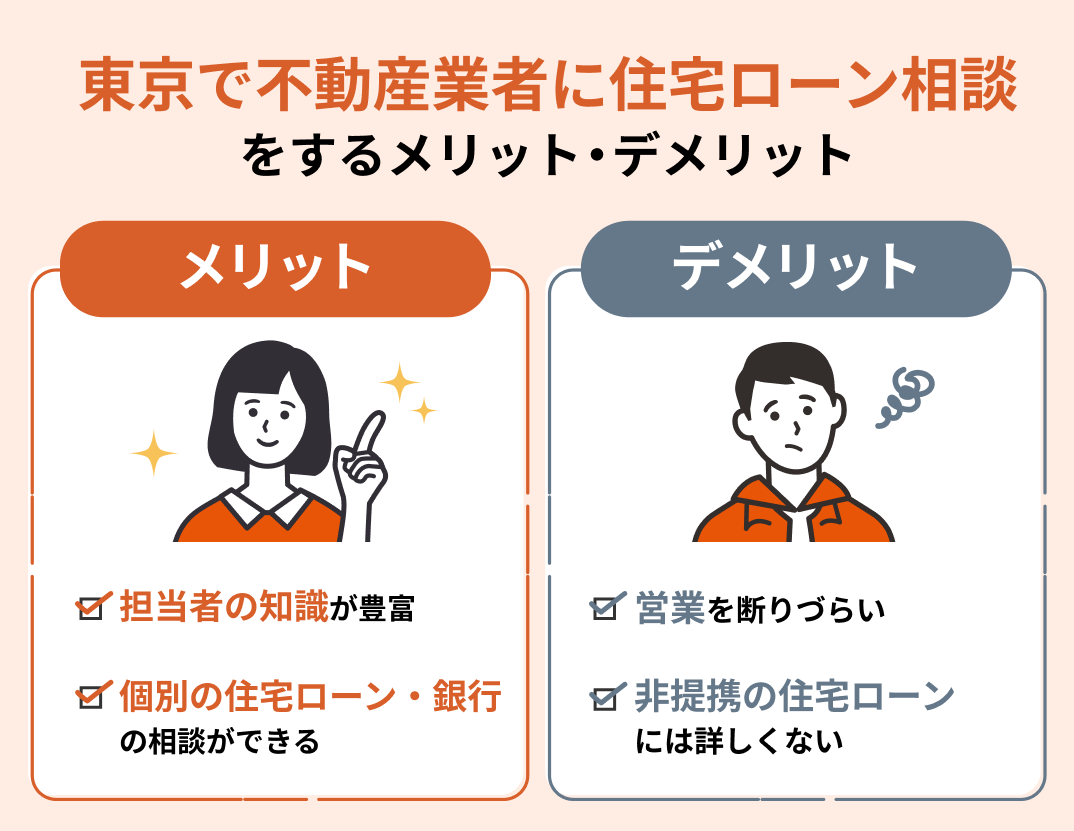 東京で不動産業者に住宅ローン相談
をするメリット・デメリット

メリット

担当者の知識が豊富

個別の住宅ローン・銀行の相談ができる

デメリット

営業を断りづらい

非提携の住宅ローンには詳しくない